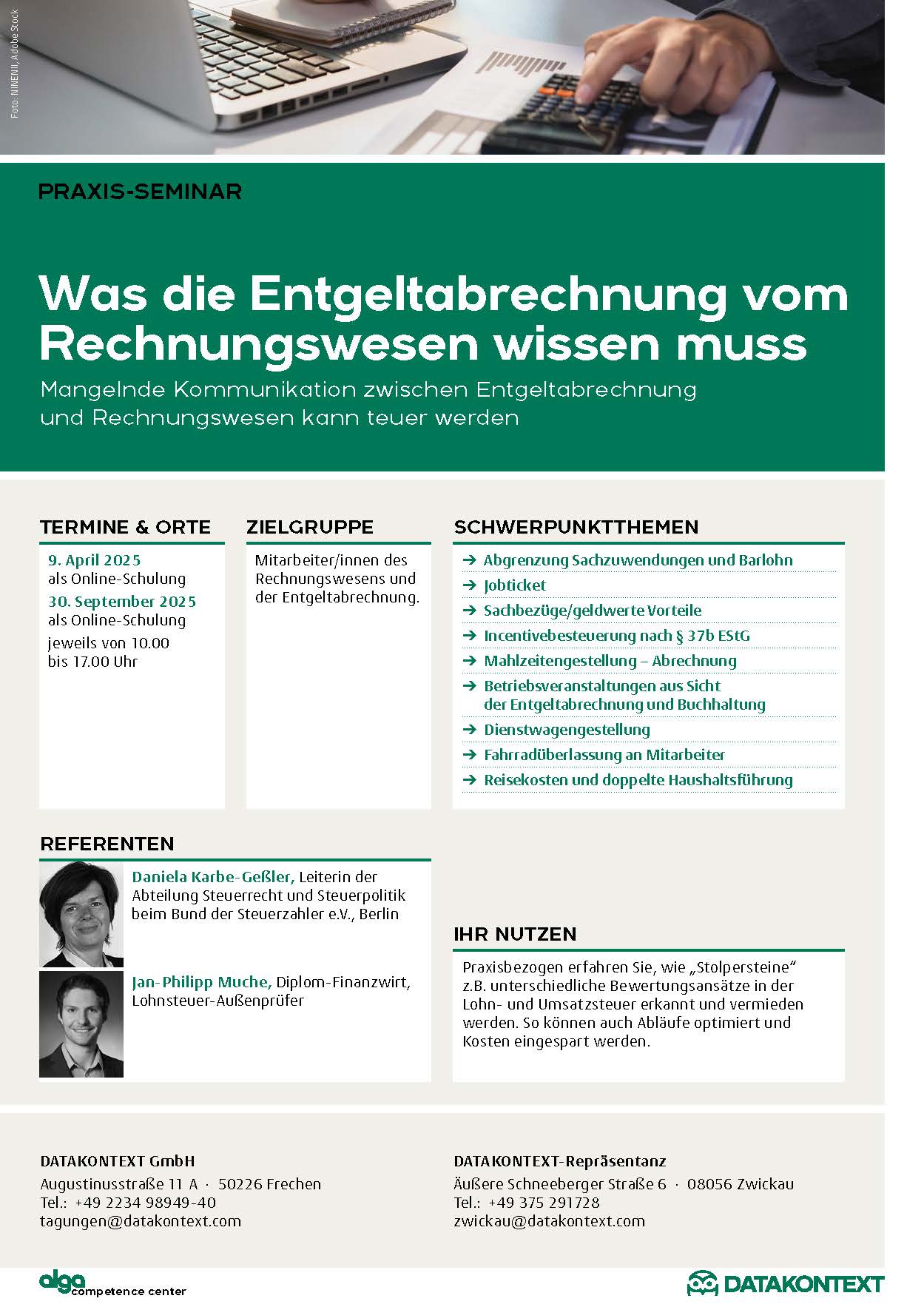 Foto: NINENII, Adobe Stock

PRAXIS-SEMINAR

Was die Entgeltabrechnung vom Rechnungswesen wissen muss

Mangelnde Kommunikation zwischen Entgeltabrechnung und Rechnungswesen kann teuer werden

TERMINE & ORTE

9. April 2025
als Online-Schulung
30. September 2025
als Online-Schulung
jeweils von 10.00 bis 17.00 Uhr

ZIELGRUPPE

Mitarbeiter/innen des Rechnungswesens und der Entgeltabrechnung.

SCHWERPUNKTTHEMEN

→ Abgrenzung Sachzuwendungen und Barlohn
→ Jobticket
→ Sachbezüge/geldwerte Vorteile
→ Incentivebesteuerung nach § 37b EStG
→ Mahlzeitengestellung – Abrechnung
→ Betriebsveranstaltungen aus Sicht der Entgeltabrechnung und Buchhaltung
→ Dienstwagengestellung
→ Fahrradüberlassung an Mitarbeiter
→ Reisekosten und doppelte Haushaltsführung

REFERENTEN

Daniela Karbe-Geßler, Leiterin der Abteilung Steuerrecht und Steuerpolitik beim Bund der Steuerzahler e.V., Berlin

Jan-Philipp Muche, Diplom-Finanzwirt, Lohnsteuer-Außenprüfer

IHR NUTZEN

Praxisbezogen erfahren Sie, wie „Stolpersteine“ z.B. unterschiedliche Bewertungsansätze in der Lohn- und Umsatzsteuer erkannt und vermieden werden. So können auch Abläufe optimiert und Kosten eingespart werden.

DATAKONTEXT GmbH
Augustinusstraße 11 A · 50226 Frechen
Tel.: +49 2234 98949-40
tagungen@datakontext.com

DATAKONTEXT-Repräsentanz
Äußere Schneeberger Straße 6 · 08056 Zwickau
Tel.: +49 375 291728
zwickau@datakontext.com

alga competence center

DATAKONTEXT